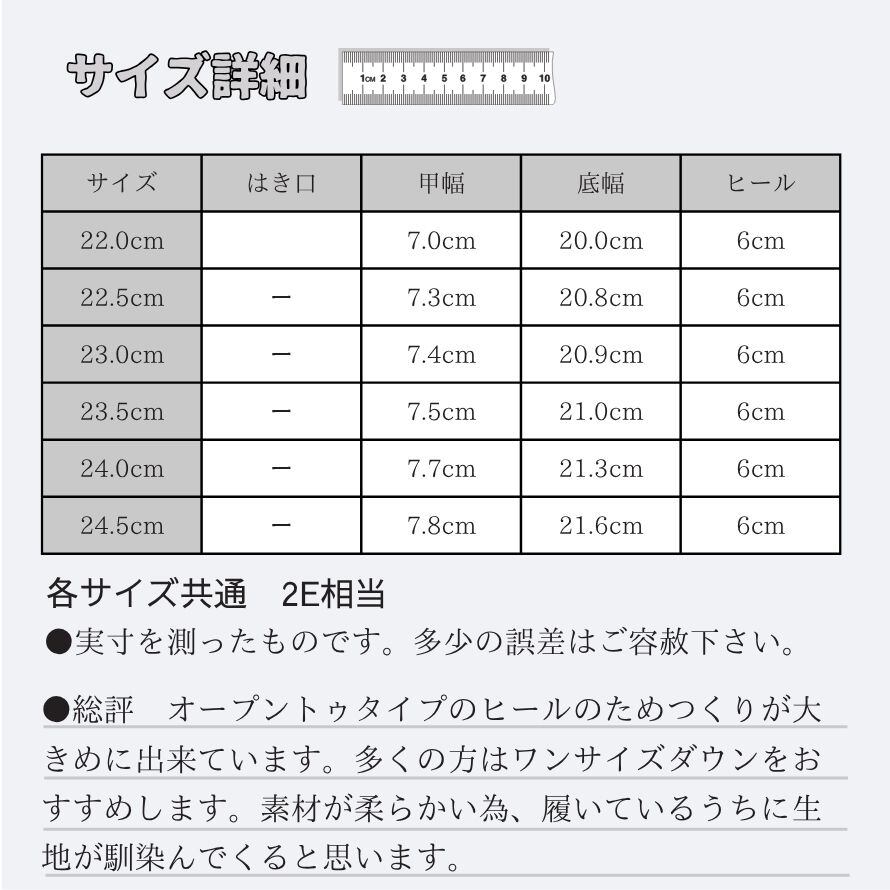 サイズ詳細

1CM 2 3 4 5 6 7 8 9 10

| サイズ | はき口 | 甲幅 | 底幅 | ヒール |
|---|---|---|---|---|
| 22.0cm |  | 7.0cm | 20.0cm | 6cm |
| 22.5cm | ー | 7.3cm | 20.8cm | 6cm |
| 23.0cm | ー | 7.4cm | 20.9cm | 6cm |
| 23.5cm | ー | 7.5cm | 21.0cm | 6cm |
| 24.0cm | ー | 7.7cm | 21.3cm | 6cm |
| 24.5cm | ー | 7.8cm | 21.6cm | 6cm |

各サイズ共通 2E相当

●実寸を測ったものです。多少の誤差はご容赦下さい。

●総評 オープントゥタイプのヒールのためつくりが大きめに出来ています。多くの方はワンサイズダウンをおすすめします。素材が柔らかい為、履いているうちに生地が馴染んでくると思います。